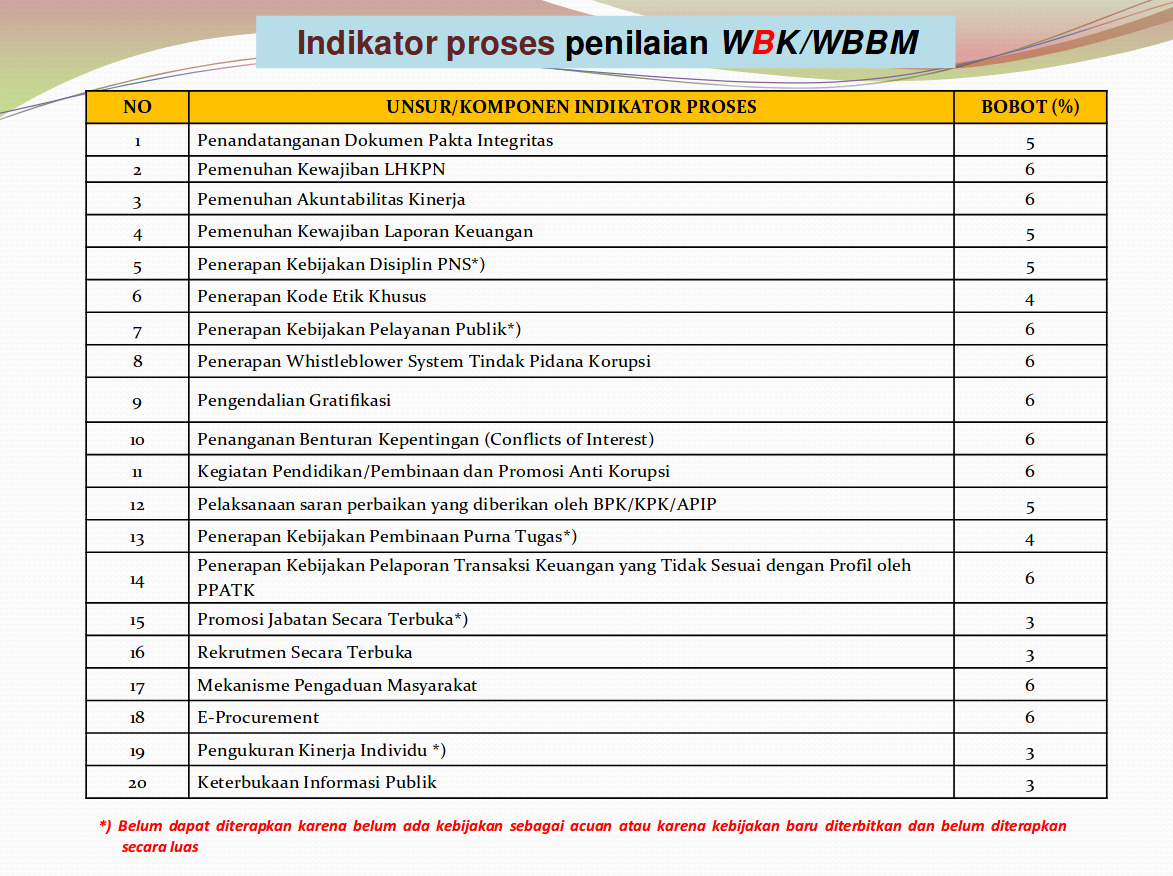 Indikator proses penilaian WBK/WBBM

| NO | UNSUR/KOMPONEN INDIKATOR PROSES | BOBOT (%) |
|---|---|---|
| 1 | Penandatanganan Dokumen Pakta Integritas | 5 |
| 2 | Pemenuhan Kewajiban LHKPN | 6 |
| 3 | Pemenuhan Akuntabilitas Kinerja | 6 |
| 4 | Pemenuhan Kewajiban Laporan Keuangan | 5 |
| 5 | Penerapan Kebijakan Disiplin PNS*) | 5 |
| 6 | Penerapan Kode Etik Khusus | 4 |
| 7 | Penerapan Kebijakan Pelayanan Publik*) | 6 |
| 8 | Penerapan Whistleblower System Tindak Pidana Korupsi | 6 |
| 9 | Pengendalian Gratifikasi | 6 |
| 10 | Penanganan Benturan Kepentingan (Conflicts of Interest) | 6 |
| 11 | Kegiatan Pendidikan/Pembinaan dan Promosi Anti Korupsi | 6 |
| 12 | Pelaksanaan saran perbaikan yang diberikan oleh BPK/KPK/APIP | 5 |
| 13 | Penerapan Kebijakan Pembinaan Purna Tugas*) | 4 |
| 14 | Penerapan Kebijakan Pelaporan Transaksi Keuangan yang Tidak Sesuai dengan Profil oleh PPATK | 6 |
| 15 | Promosi Jabatan Secara Terbuka*) | 3 |
| 16 | Rekrutmen Secara Terbuka | 3 |
| 17 | Mekanisme Pengaduan Masyarakat | 6 |
| 18 | E-Procurement | 6 |
| 19 | Pengukuran Kinerja Individu *) | 3 |
| 20 | Keterbukaan Informasi Publik | 3 |

*) Belum dapat diterapkan karena belum ada kebijakan sebagai acuan atau karena kebijakan baru diterbitkan dan belum diterapkan secara luas